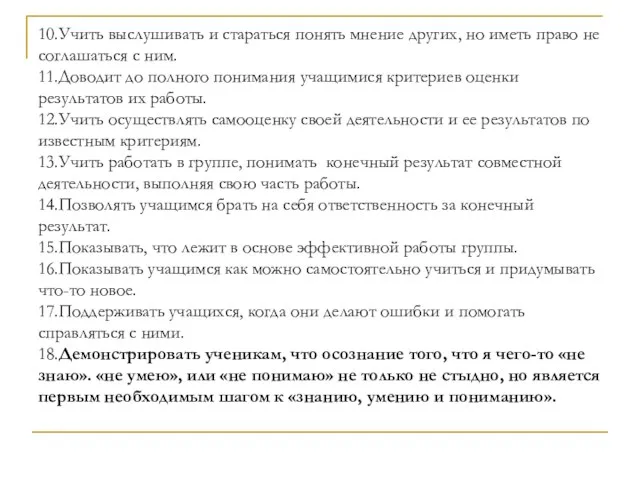 10.Учить выслушивать и стараться понять мнение других, но иметь право не соглашаться с ним.
11.Доводит до полного понимания учащимися критериев оценки результатов их работы.
12.Учить осуществлять самооценку своей деятельности и ее результатов по известным критериям.
13.Учить работать в группе, понимать конечный результат совместной деятельности, выполняя свою часть работы.
14.Позволять учащимся брать на себя ответственность за конечный результат.
15.Показывать, что лежит в основе эффективной работы группы.
16.Показывать учащимся как можно самостоятельно учиться и придумывать что-то новое.
17.Поддерживать учащихся, когда они делают ошибки и помогать справляться с ними.
18.Демонстрировать ученикам, что осознание того, что я чего-то «не знаю». «не умею», или «не понимаю» не только не стыдно, но является первым необходимым шагом к «знанию, умению и пониманию».